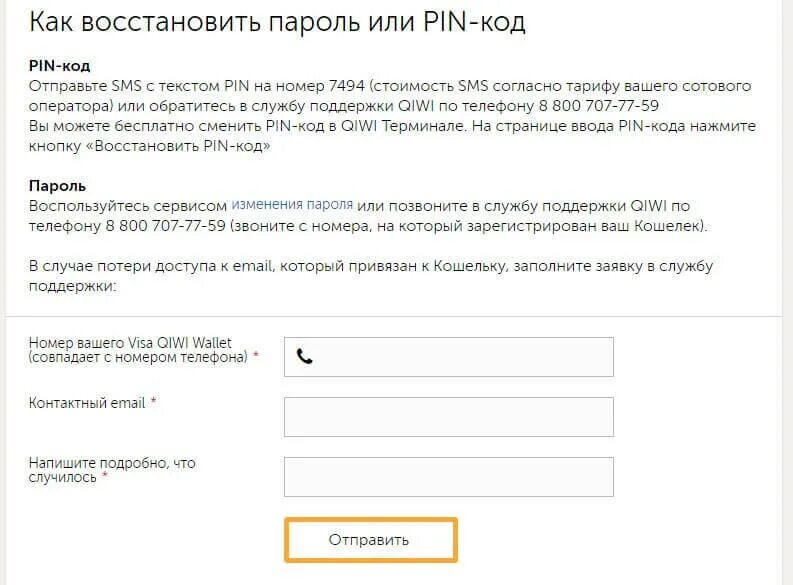 Как восстановить пароль или PIN-код

PIN-код
Отправьте SMS с текстом PIN на номер 7494 (стоимость SMS согласно тарифу вашего сотового оператора) или обратитесь в службу поддержки QIWI по телефону 8 800 707-77-59
Вы можете бесплатно сменить PIN-код в QIWI Терминале. На странице ввода PIN-кода нажмите кнопку «Восстановить PIN-код»

Пароль
Воспользуйтесь сервисом изменения пароля или позвоните в службу поддержки QIWI по телефону 8 800 707-77-59 (звоните с номера, на который зарегистрирован ваш Кошелек).

В случае потери доступа к email, который привязан к Кошельку, заполните заявку в службу поддержки:

Номер вашего Visa QIWI Wallet (совпадает с номером телефона) *

Контактный email *

Напишите подробно, что случилось *

Отправить